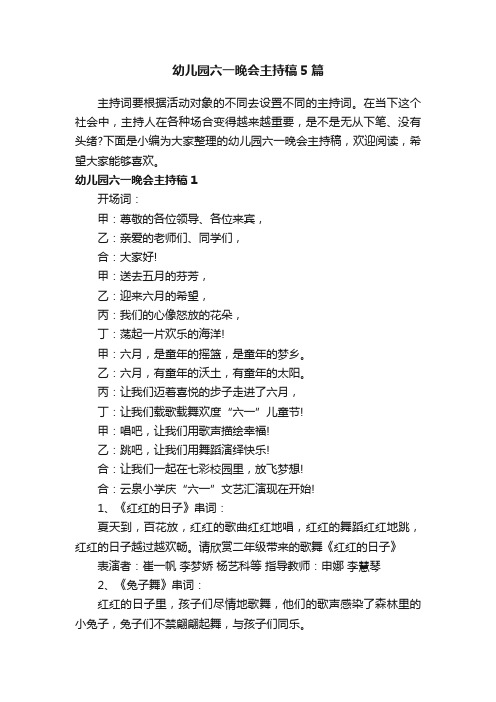 幼儿园六一晚会主持稿5篇

主持词要根据活动对象的不同去设置不同的主持词。在当下这个社会中，主持人在各种场合变得越来越重要，是不是无从下笔、没有头绪?下面是小编为大家整理的幼儿园六一晚会主持稿，欢迎阅读，希望大家能够喜欢。

幼儿园六一晚会主持稿1

开场词：

甲：尊敬的各位领导、各位来宾，

乙：亲爱的老师们、同学们，

合：大家好!

甲：送去五月的芬芳，

乙：迎来六月的希望，

丙：我们的心像怒放的花朵，

丁：荡起一片欢乐的海洋!

甲：六月，是童年的摇篮，是童年的梦乡。

乙：六月，有童年的沃土，有童年的太阳。

丙：让我们迈着喜悦的步子走进了六月，

丁：让我们载歌载舞欢度“六一”儿童节!

甲：唱吧，让我们用歌声描绘幸福!

乙：跳吧，让我们用舞蹈演绎快乐!

合：让我们一起在七彩校园里，放飞梦想!

合：云泉小学庆“六一”文艺汇演现在开始!

1、《红红的日子》串词：

夏天到，百花放，红红的歌曲红红地唱，红红的舞蹈红红地跳，红红的日子越过越欢畅。请欣赏二年级带来的歌舞《红红的日子》

表演者：崔一帆 李梦娇 杨艺科等 指导教师：申娜 李慧琴

2、《兔子舞》串词：

红红的日子里，孩子们尽情地歌舞，他们的歌声感染了森林里的小兔子，兔子们不禁翩翩起舞，与孩子们同乐。